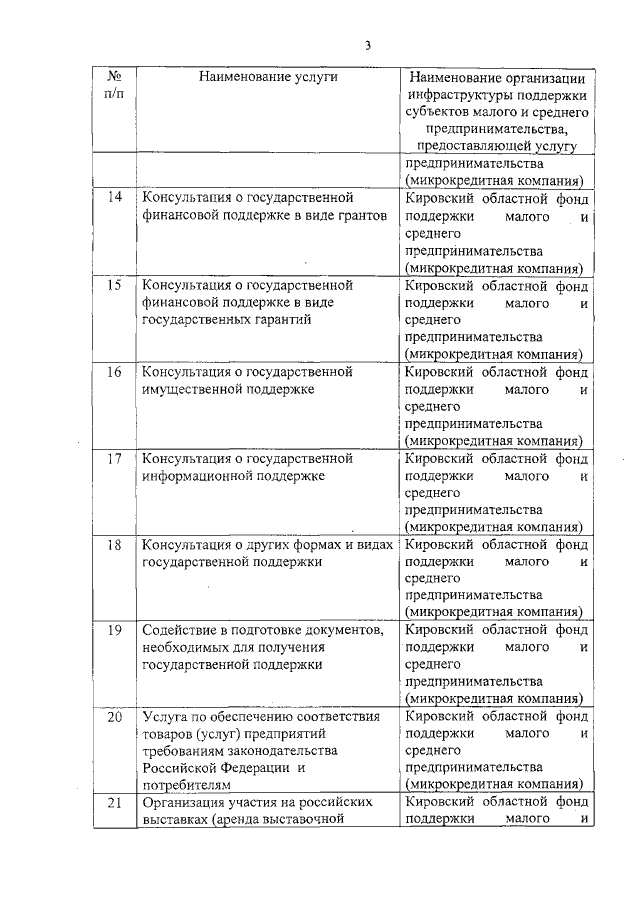 3

| № п/п | Наименование услуги | Наименование организации инфраструктуры поддержки субъектов малого и среднего предпринимательства, предоставляющей услугу |
|---|---|---|
| | | предпринимательства (микрокредитная компания) |
| 14 | Консультация о государственной финансовой поддержке в виде грантов | Кировский областной фонд поддержки малого и среднего предпринимательства (микрокредитная компания) |
| 15 | Консультация о государственной финансовой поддержке в виде государственных гарантий | Кировский областной фонд поддержки малого и среднего предпринимательства (микрокредитная компания) |
| 16 | Консультация о государственной имущественной поддержке | Кировский областной фонд поддержки малого и среднего предпринимательства (микрокредитная компания) |
| 17 | Консультация о государственной информационной поддержке | Кировский областной фонд поддержки малого и среднего предпринимательства (микрокредитная компания) |
| 18 | Консультация о других формах и видах государственной поддержки | Кировский областной фонд поддержки малого и среднего предпринимательства (микрокредитная компания) |
| 19 | Содействие в подготовке документов, необходимых для получения государственной поддержки | Кировский областной фонд поддержки малого и среднего предпринимательства (микрокредитная компания) |
| 20 | Услуга по обеспечению соответствия товаров (услуг) предприятий требованиям законодательства Российской Федерации и потребителям | Кировский областной фонд поддержки малого и среднего предпринимательства (микрокредитная компания) |
| 21 | Организация участия на российских выставках (аренда выставочной | Кировский областной фонд поддержки малого и |